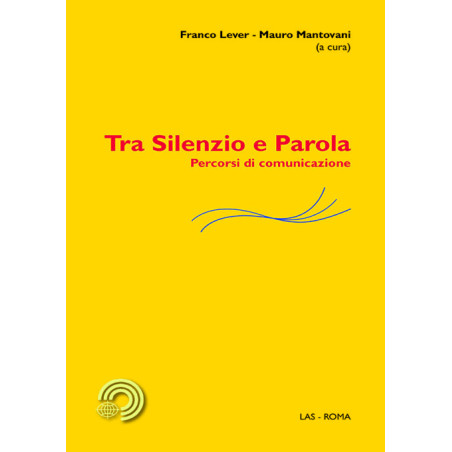 Franco Lever - Mauro Mantovani
(a cura)

Tra Silenzio e Parola
Percorsi di comunicazione

LAS - ROMA